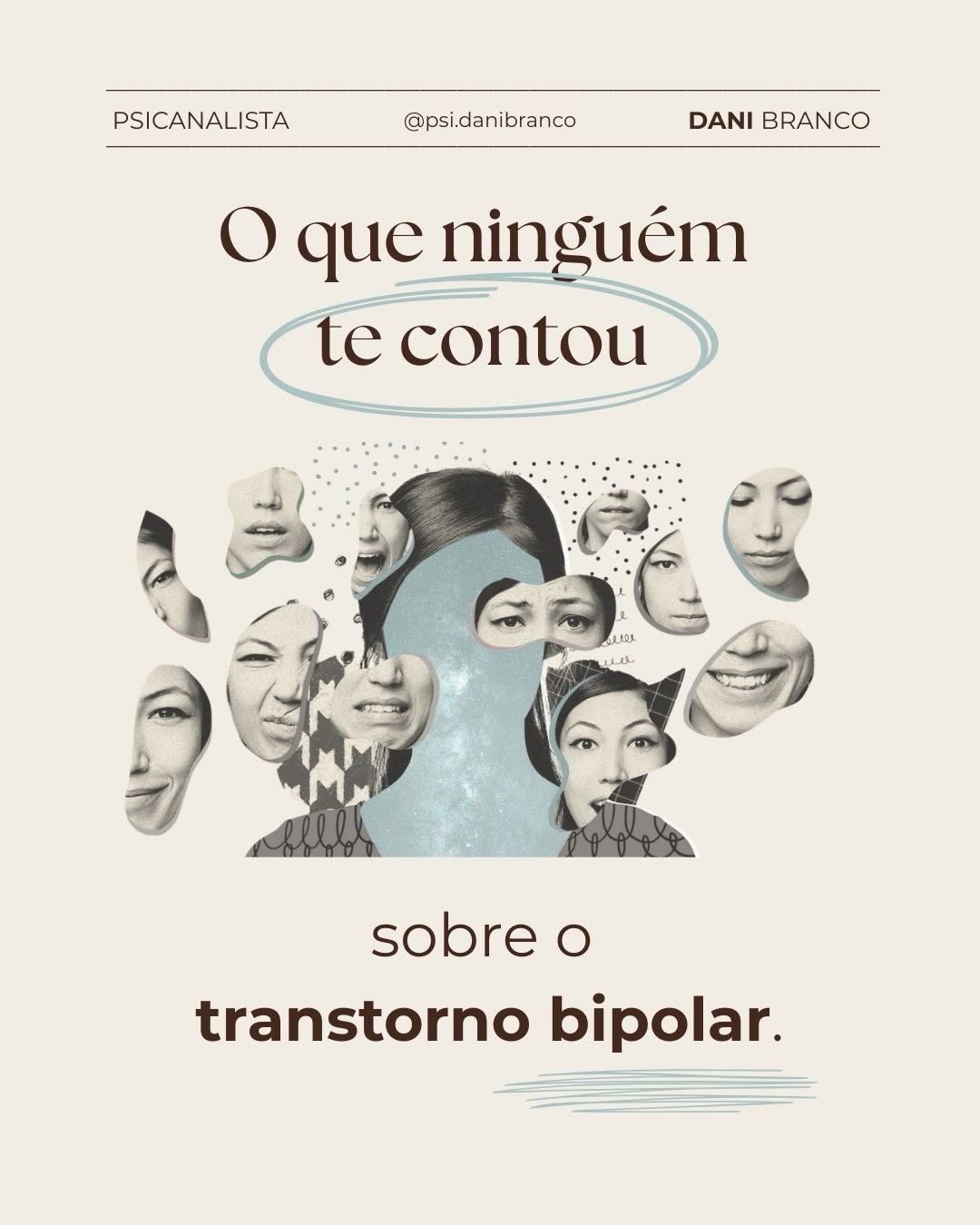 PSICANALISTA @psi.danibranco DANI BRANCO

O que ninguém te contou

sobre o transtorno bipolar.